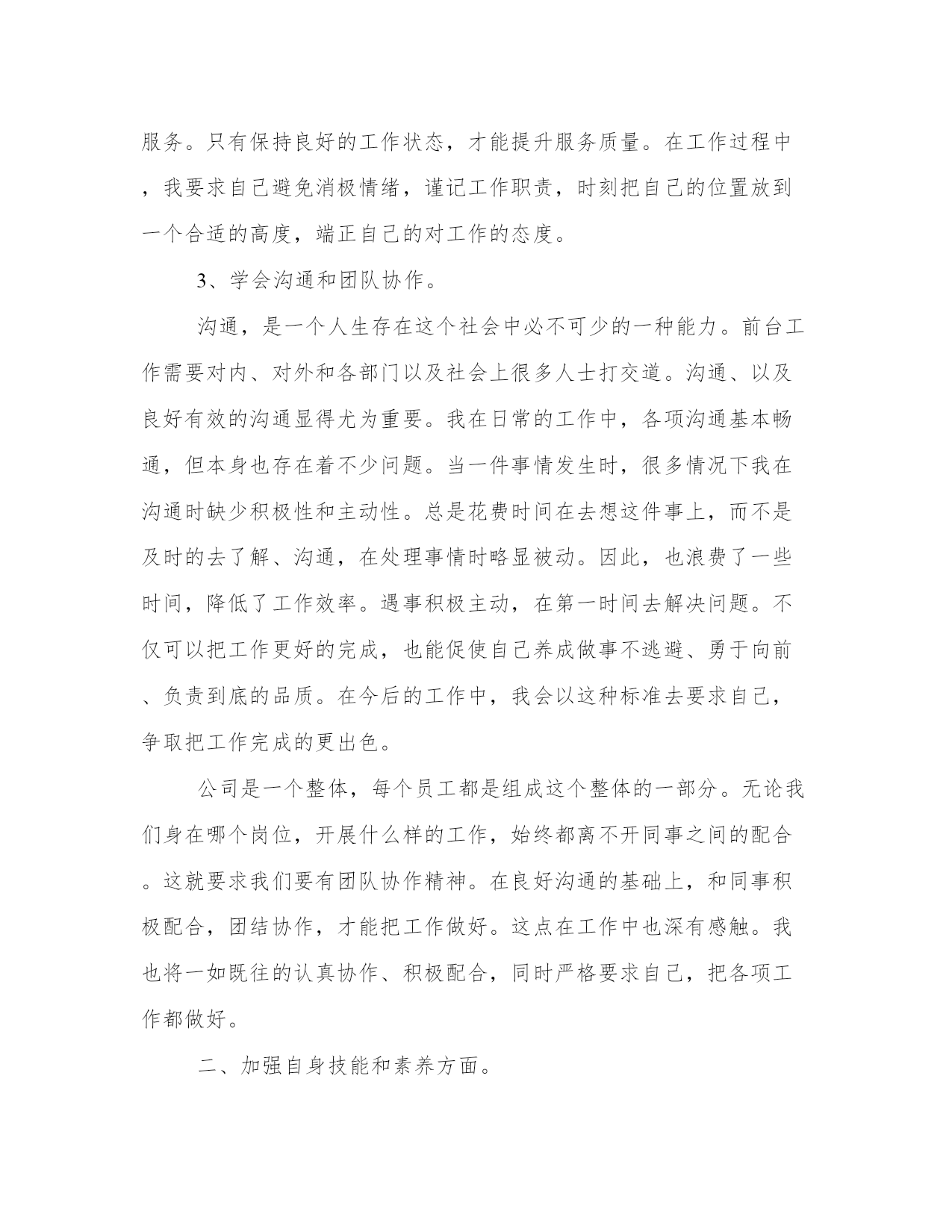 服务。只有保持良好的工作状态，才能提升服务质量。在工作过程中，我要求自己避免消极情绪，谨记工作职责，时刻把自己的位置放到一个合适的高度，端正自己的对工作的态度。

3、学会沟通和团队协作。

沟通，是一个人生存在这个社会中必不可少的一种能力。前台工作需要对内、对外和各部门以及社会上很多人士打交道。沟通、以及良好有效的沟通显得尤为重要。我在日常的工作中，各项沟通基本畅通，但本身也存在着不少问题。当一件事情发生时，很多情况下我在沟通时缺少积极性和主动性。总是花费时间在去想这件事上，而不是及时的去了解、沟通，在处理事情时略显被动。因此，也浪费了一些时间，降低了工作效率。遇事积极主动，在第一时间去解决问题。不仅可以把工作更好的完成，也能促使自己养成做事不逃避、勇于向前、负责到底的品质。在今后的工作中，我会以这种标准去要求自己，争取把工作完成的更出色。

公司是一个整体，每个员工都是组成这个整体的一部分。无论我们身在哪个岗位，开展什么样的工作，始终都离不开同事之间的配合。这就要求我们要有团队协作精神。在良好沟通的基础上，和同事积极配合，团结协作，才能把工作做好。这点在工作中也深有感触。我也将一如既往的认真协作、积极配合，同时严格要求自己，把各项工作都做好。

二、加强自身技能和素养方面。